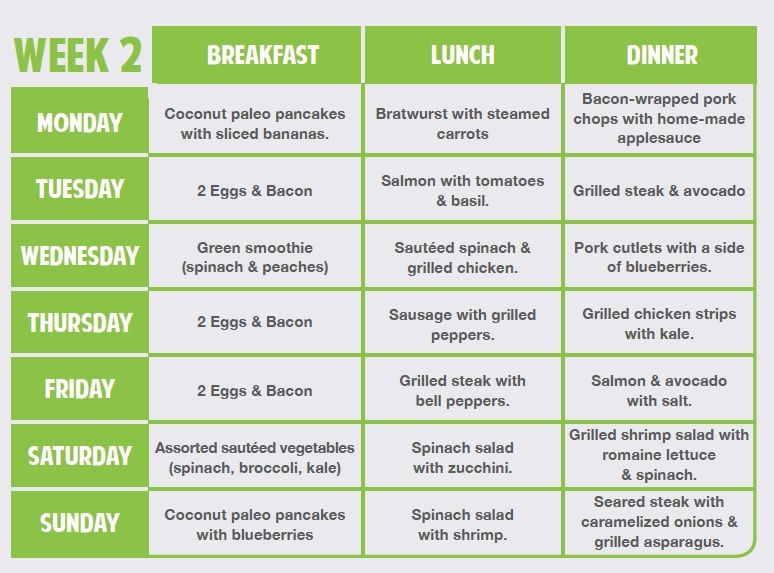 | WEEK 2 | BREAKFAST | LUNCH | DINNER |
|---|---|---|---|
| MONDAY | Coconut paleo pancakes with sliced bananas. | Bratwurst with steamed carrots | Bacon-wrapped pork chops with home-made applesauce |
| TUESDAY | 2 Eggs & Bacon | Salmon with tomatoes & basil. | Grilled steak & avocado |
| WEDNESDAY | Green smoothie (spinach & peaches) | Sautéed spinach & grilled chicken. | Pork cutlets with a side of blueberries. |
| THURSDAY | 2 Eggs & Bacon | Sausage with grilled peppers. | Grilled chicken strips with kale. |
| FRIDAY | 2 Eggs & Bacon | Grilled steak with bell peppers. | Salmon & avocado with salt. |
| SATURDAY | Assorted sautéed vegetables (spinach, broccoli, kale) | Spinach salad with zucchini. | Grilled shrimp salad with romaine lettuce & spinach. |
| SUNDAY | Coconut paleo pancakes with blueberries | Spinach salad with shrimp. | Seared steak with caramelized onions & grilled asparagus. |